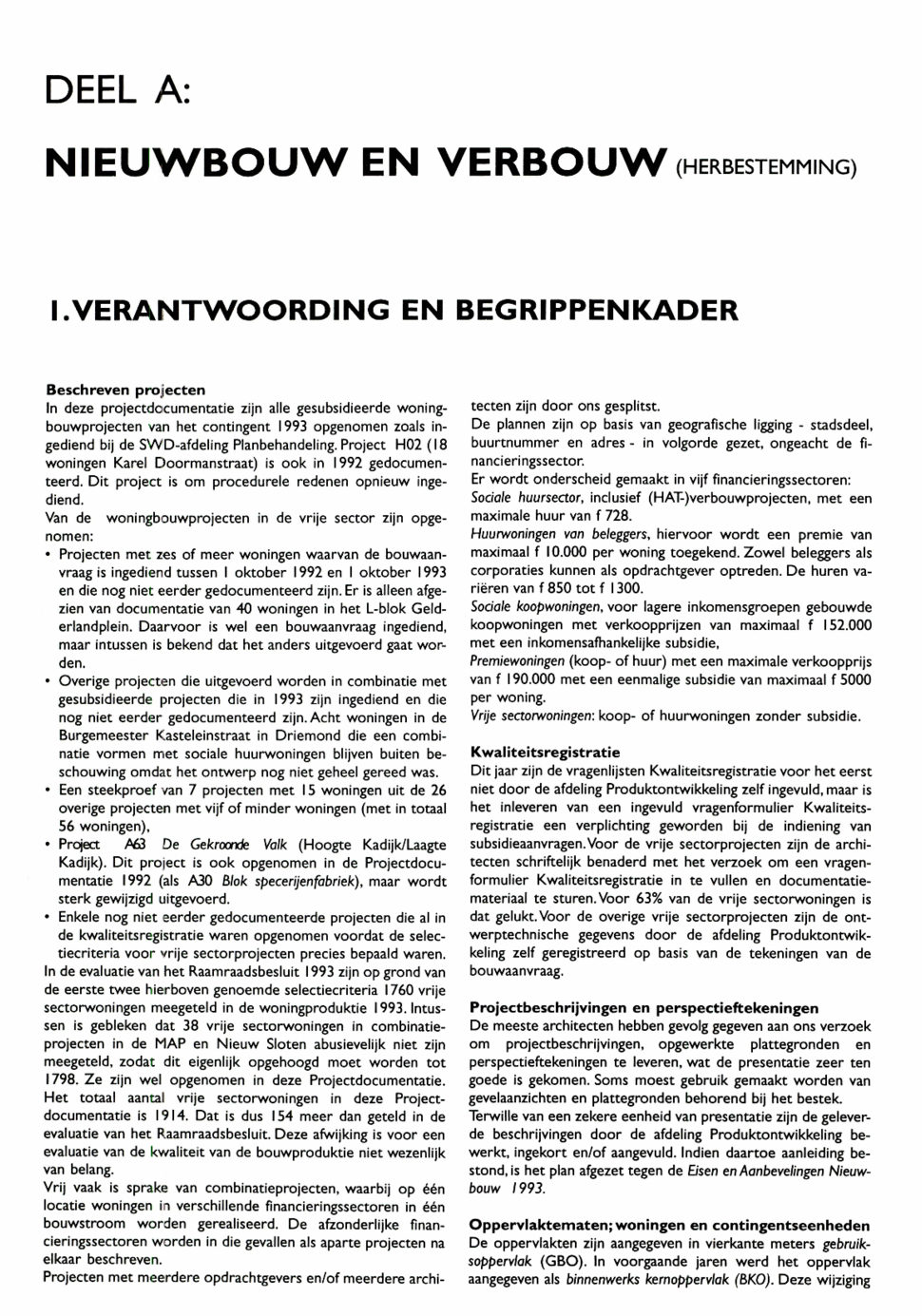 DEEL A:

NIEUWBOUW EN VERBOUW (HERBESTEMMING)

1. VERANTWOORDING EN BEGRIPPENKADER

Beschreven projecten
In deze projectdocumentatie zijn alle gesubsidieerde woningbouwprojecten van het contingent 1993 opgenomen zoals ingediend bij de SWD-afdeling Planbehandeling. Project H02 (18 woningen Karel Doormanstraat) is ook in 1992 gedocumenteerd. Dit project is om procedurele redenen opnieuw ingediend.
Van de woningbouwprojecten in de vrije sector zijn opgenomen:
• Projecten met zes of meer woningen waarvan de bouwaanvraag is ingediend tussen 1 oktober 1992 en 1 oktober 1993 en die nog niet eerder gedocumenteerd zijn. Er is alleen afgezien van documentatie van 40 woningen in het L-blok Gelderlandplein. Daarvoor is wel een bouwaanvraag ingediend, maar intussen is bekend dat het anders uitgevoerd gaat worden.
• Overige projecten die uitgevoerd worden in combinatie met gesubsidieerde projecten die in 1993 zijn ingediend en die nog niet eerder gedocumenteerd zijn. Acht woningen in de Burgemeester Kasteleinstraat in Driemond die een combinatie vormen met sociale huurwoningen blijven buiten beschouwing omdat het ontwerp nog niet geheel gereed was.
• Een steekproef van 7 projecten met 15 woningen uit de 26 overige projecten met vijf of minder woningen (met in totaal 56 woningen),
• Project A63 De Gekroonde Valk (Hoogte Kadijk/Laagte Kadijk). Dit project is ook opgenomen in de Projectdocumentatie 1992 (als A30 Blok specerijenfabriek), maar wordt sterk gewijzigd uitgevoerd.
• Enkele nog niet eerder gedocumenteerde projecten die al in de kwaliteitsregistratie waren opgenomen voordat de selectiecriteria voor vrije sectorprojecten precies bepaald waren.
In de evaluatie van het Raamraadsbesluit 1993 zijn op grond van de eerste twee hierboven genoemde selectiecriteria 1760 vrije sectorwoningen meegeteld in de woningproduktie 1993. Intussen is gebleken dat 38 vrije sectorwoningen in combinatieprojecten in de MAP en Nieuw Sloten abusievelijk niet zijn meegeteld, zodat dit eigenlijk opgehoogd moet worden tot 1798. Ze zijn wel opgenomen in deze Projectdocumentatie. Het totaal aantal vrije sectorwoningen in deze Projectdocumentatie is 1914. Dat is dus 154 meer dan geteld in de evaluatie van het Raamraadsbesluit. Deze afwijking is voor een evaluatie van de kwaliteit van de bouwproduktie niet wezenlijk van belang.
Vrij vaak is sprake van combinatieprojecten, waarbij op één locatie woningen in verschillende financieringssectoren in één bouwstroom worden gerealiseerd. De afzonderlijke financieringssectoren worden in die gevallen als aparte projecten na elkaar beschreven.
Projecten met meerdere opdrachtgevers en/of meerdere architecten zijn door ons gesplitst.
De plannen zijn op basis van geografische ligging - stadsdeel, buurtnummer en adres - in volgorde gezet, ongeacht de financieringssector.
Er wordt onderscheid gemaakt in vijf financieringssectoren:
Sociale huursector, inclusief (HAT-)verbouwprojecten, met een maximale huur van f 728.
Huurwoningen van beleggers, hiervoor wordt een premie van maximaal f 10.000 per woning toegekend. Zowel beleggers als corporaties kunnen als opdrachtgever optreden. De huren variëren van f 850 tot f 1300.
Sociale koopwoningen, voor lagere inkomensgroepen gebouwde koopwoningen met verkoopprijzen van maximaal f 152.000 met een inkomensafhankelijke subsidie,
Premiewoningen (koop- of huur) met een maximale verkoopprijs van f 190.000 met een eenmalige subsidie van maximaal f 5000 per woning.
Vrije sectorwoningen: koop- of huurwoningen zonder subsidie.

Kwaliteitsregistratie
Dit jaar zijn de vragenlijsten Kwaliteitsregistratie voor het eerst niet door de afdeling Produktontwikkeling zelf ingevuld, maar is het inleveren van een ingevuld vragenformulier Kwaliteitsregistratie een verplichting geworden bij de indiening van subsidieaanvragen. Voor de vrije sectorprojecten zijn de architecten schriftelijk benaderd met het verzoek om een vragenformulier Kwaliteitsregistratie in te vullen en documentatiemateriaal te sturen. Voor 63% van de vrije sectorwoningen is dat gelukt. Voor de overige vrije sectorprojecten zijn de ontwerptechnische gegevens door de afdeling Produktontwikkeling zelf geregistreerd op basis van de tekeningen van de bouwaanvraag.

Projectbeschrijvingen en perspectieftekeningen
De meeste architecten hebben gevolg gegeven aan ons verzoek om projectbeschrijvingen, opgewerkte plattegronden en perspectieftekeningen te leveren, wat de presentatie zeer ten goede is gekomen. Soms moest gebruik gemaakt worden van gevelaanzichten en plattegronden behorend bij het bestek.
Terwille van een zekere eenheid van presentatie zijn de geleverde beschrijvingen door de afdeling Produktontwikkeling bewerkt, ingekort en/of aangevuld. Indien daartoe aanleiding bestond, is het plan afgezet tegen de Eisen en Aanbevelingen Nieuwbouw 1993.

Oppervlaktematen; woningen en contingentseenheden
De oppervlakten zijn aangegeven in vierkante meters gebruiksoppervlak (GBO). In voorgaande jaren werd het oppervlak aangegeven als binnenwerks kernoppervlak (BKO). Deze wijziging